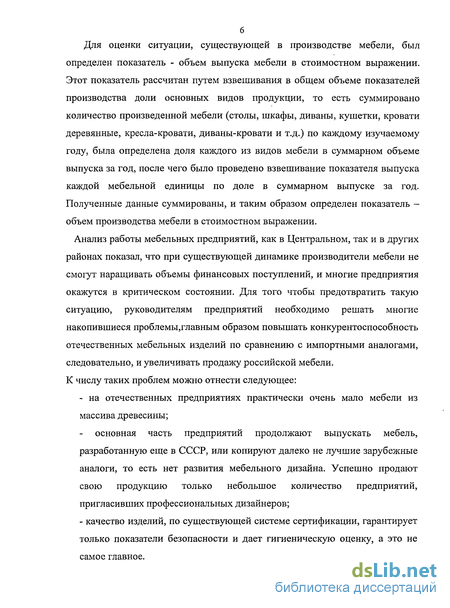 6

Для оценки ситуации, существующей в производстве мебели, был определен показатель - объем выпуска мебели в стоимостном выражении. Этот показатель рассчитан путем взвешивания в общем объеме показателей производства доли основных видов продукции, то есть суммировано количество произведенной мебели (столы, шкафы, диваны, кушетки, кровати деревянные, кресла-кровати, диваны-кровати и т.д.) по каждому изучаемому году, была определена доля каждого из видов мебели в суммарном объеме выпуска за год, после чего было проведено взвешивание показателя выпуска каждой мебельной единицы по доле в суммарном выпуске за год. Полученные данные суммированы, и таким образом определен показатель – объем производства мебели в стоимостном выражении.

Анализ работы мебельных предприятий, как в Центральном, так и в других районах показал, что при существующей динамике производители мебели не смогут наращивать объемы финансовых поступлений, и многие предприятия окажутся в критическом состоянии. Для того чтобы предотвратить такую ситуацию, руководителям предприятий необходимо решать многие накопившиеся проблемы,главным образом повышать конкурентоспособность отечественных мебельных изделий по сравнению с импортными аналогами, следовательно, и увеличивать продажу российской мебели.

К числу таких проблем можно отнести следующее:

- на отечественных предприятиях практически очень мало мебели из массива древесины;

- основная часть предприятий продолжают выпускать мебель, разработанную еще в СССР, или копируют далеко не лучшие зарубежные аналоги, то есть нет развития мебельного дизайна. Успешно продают свою продукцию только небольшое количество предприятий, пригласивших профессиональных дизайнеров;

- качество изделий, по существующей системе сертификации, гарантирует только показатели безопасности и дает гигиеническую оценку, а это не самое главное.

dsLib.net
библиотека диссертаций